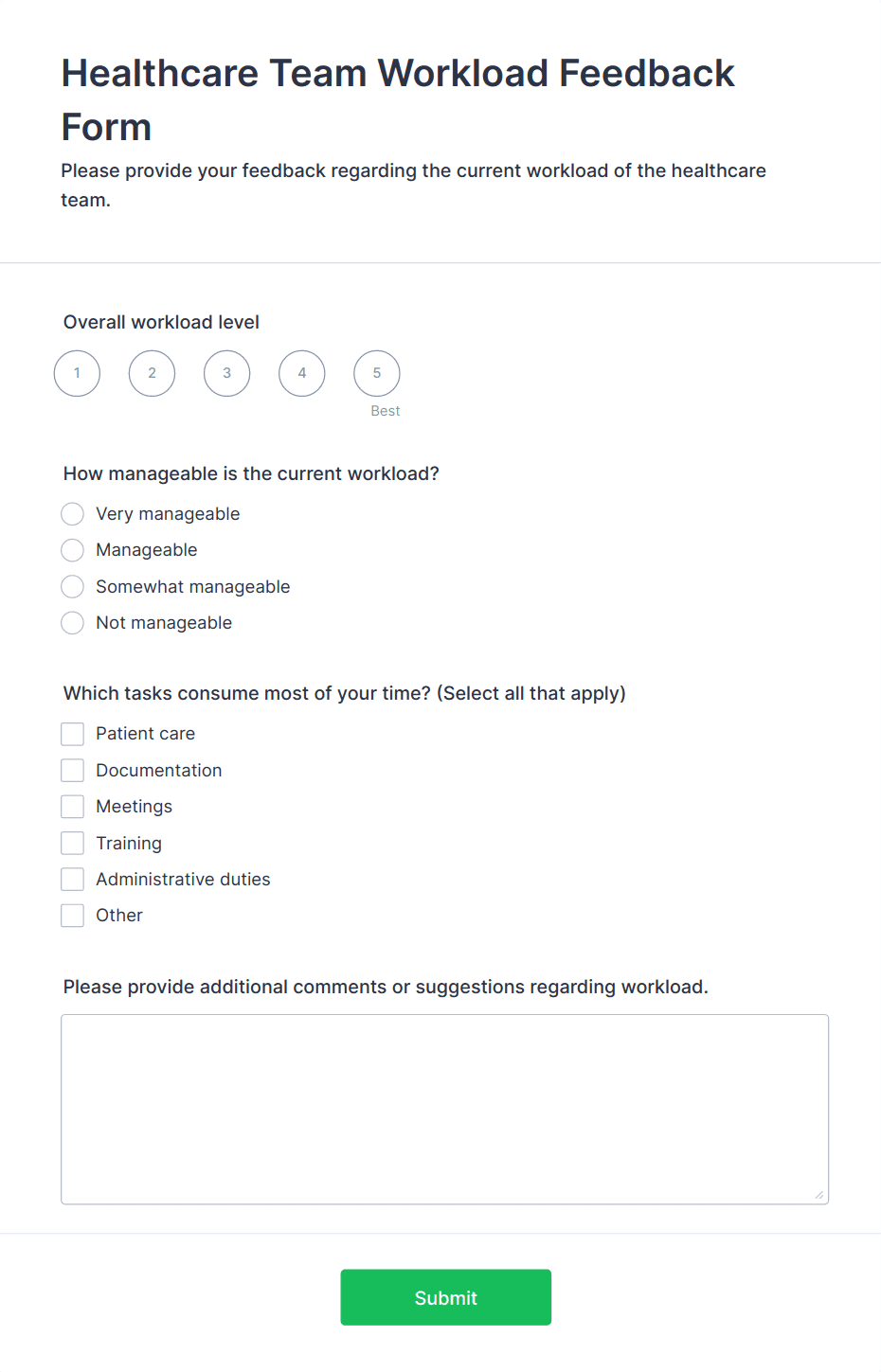 Healthcare Team Workload Feedback Form

Please provide your feedback regarding the current workload of the healthcare team.

Overall workload level

1 2 3 4 5

Best

How manageable is the current workload?

Very manageable
Manageable
Somewhat manageable
Not manageable

Which tasks consume most of your time? (Select all that apply)

Patient care
Documentation
Meetings
Training
Administrative duties
Other

Please provide additional comments or suggestions regarding workload.

Submit